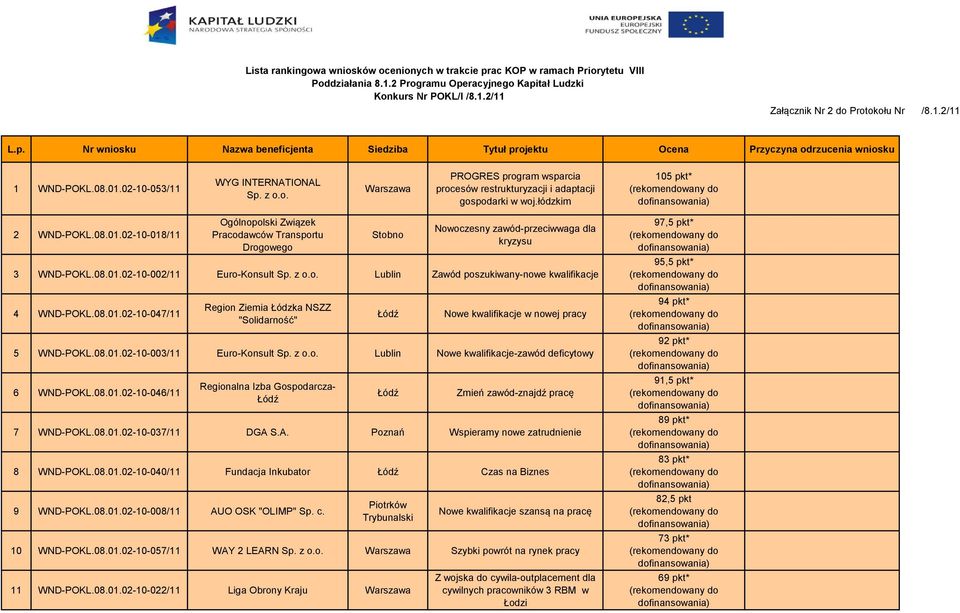 KAPITAŁ LUDZKI
NARODOWA STRATEGIA SPÓJNOŚCI

UNIA EUROPEJSKA
EUROPEJSKI
FUNDUSZ SPOŁECZNY

Lista rankingowa wniosków ocenionych w trakcie prac KOP w ramach Priorytetu VIII
Poddziałania 8.1.2 Programu Operacyjnego Kapitał Ludzki
Konkurs Nr POKL/I /8.1.2/11

Załącznik Nr 2 do Protokołu Nr /8.1.2/11

| L.p. | Nr wniosku | Nazwa beneficjenta | Siedziba | Tytuł projektu | Ocena | Przyczyna odrzucenia wniosku |
|---|---|---|---|---|---|---|
| 1 | WND-POKL.08.01.02-10-053/11 | WYG INTERNATIONAL Sp. z o.o. | Warszawa | PROGRES program wsparcia procesów restrukturyzacji i adaptacji gospodarki w woj.łódzkim | 105 pkt* (rekomendowany do dofinansowania) | |
| 2 | WND-POKL.08.01.02-10-018/11 | Ogólnopolski Związek Pracodawców Transportu Drogowego | Stobno | Nowoczesny zawód-przeciwwaga dla kryzysu | 97,5 pkt* (rekomendowany do dofinansowania) | |
| 3 | WND-POKL.08.01.02-10-002/11 | Euro-Konsult Sp. z o.o. | Lublin | Zawód poszukiwany-nowe kwalifikacje | 95,5 pkt* (rekomendowany do dofinansowania) | |
| 4 | WND-POKL.08.01.02-10-047/11 | Region Ziemia Łódzka NSZZ "Solidarność" | Łódź | Nowe kwalifikacje w nowej pracy | 94 pkt* (rekomendowany do dofinansowania) | |
| 5 | WND-POKL.08.01.02-10-003/11 | Euro-Konsult Sp. z o.o. | Lublin | Nowe kwalifikacje-zawód deficytowy | 92 pkt* (rekomendowany do dofinansowania) | |
| 6 | WND-POKL.08.01.02-10-046/11 | Regionalna Izba Gospodarcza-Łódź | Łódź | Zmień zawód-znajdź pracę | 91,5 pkt* (rekomendowany do dofinansowania) | |
| 7 | WND-POKL.08.01.02-10-037/11 | DGA S.A. | Poznań | Wspieramy nowe zatrudnienie | 89 pkt* (rekomendowany do dofinansowania) | |
| 8 | WND-POKL.08.01.02-10-040/11 | Fundacja Inkubator | Łódź | Czas na Biznes | 83 pkt* (rekomendowany do dofinansowania) | |
| 9 | WND-POKL.08.01.02-10-008/11 | AUO OSK "OLIMP" Sp. c. | Piotrków Trybunalski | Nowe kwalifikacje szansą na pracę | 82,5 pkt (rekomendowany do dofinansowania) | |
| 10 | WND-POKL.08.01.02-10-057/11 | WAY 2 LEARN Sp. z o.o. | Warszawa | Szybki powrót na rynek pracy | 73 pkt* (rekomendowany do dofinansowania) | |
| 11 | WND-POKL.08.01.02-10-022/11 | Liga Obrony Kraju | Warszawa | Z wojska do cywila-outplacement dla cywilnych pracowników 3 RBM w Łodzi | 69 pkt* (rekomendowany do dofinansowania) | |